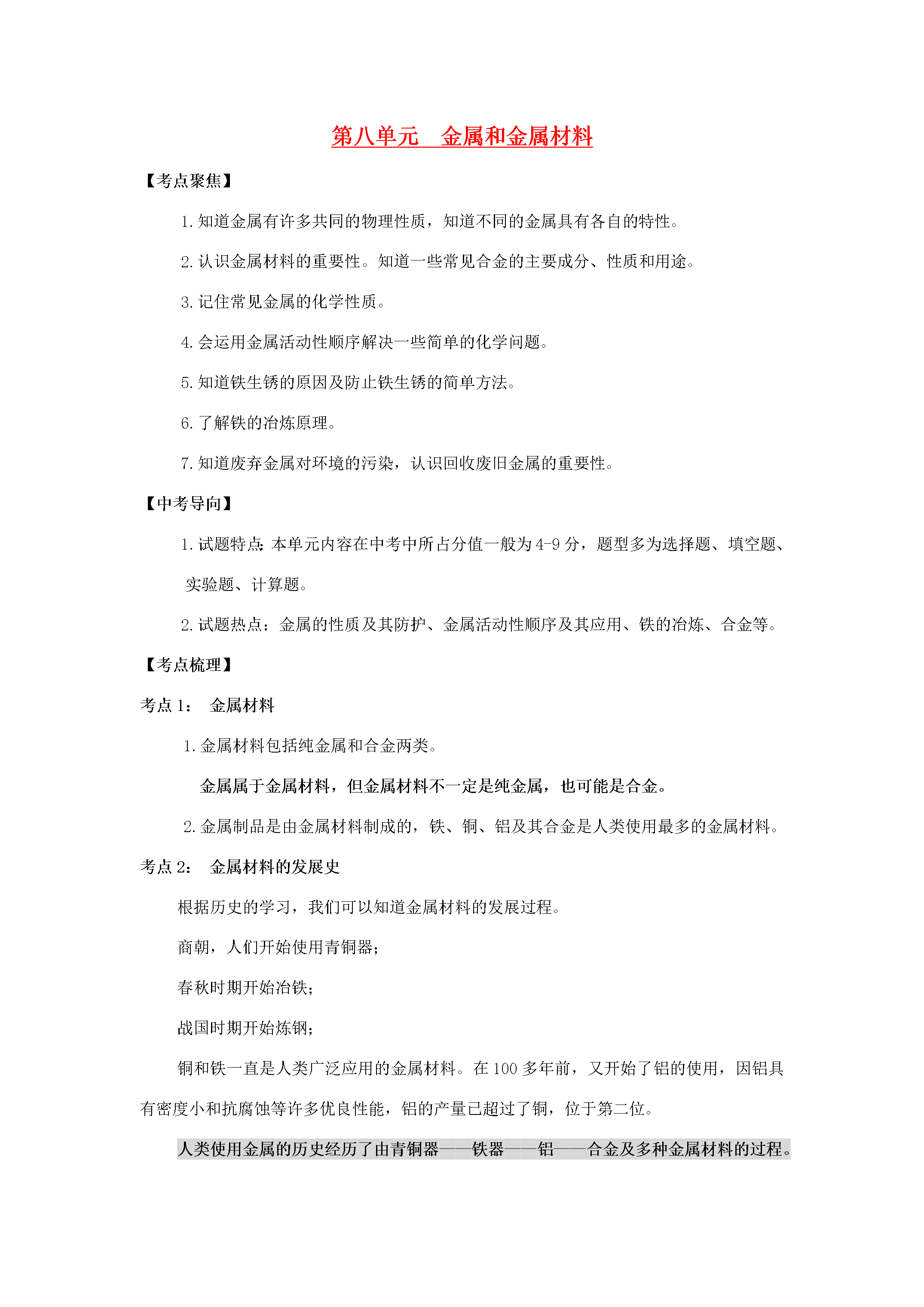 第八单元 金属和金属材料

【考点聚焦】

1.知道金属有许多共同的物理性质，知道不同的金属具有各自的特性。

2.认识金属材料的重要性。知道一些常见合金的主要成分、性质和用途。

3.记住常见金属的化学性质。

4.会运用金属活动性顺序解决一些简单的化学问题。

5.知道铁生锈的原因及防止铁生锈的简单方法。

6.了解铁的冶炼原理。

7.知道废弃金属对环境的污染，认识回收废旧金属的重要性。

【中考导向】

1.试题特点：本单元内容在中考中所占分值一般为4-9分，题型多为选择题、填空题、实验题、计算题。

2.试题热点：金属的性质及其防护、金属活动性顺序及其应用、铁的冶炼、合金等。

【考点梳理】

考点1： 金属材料

1.金属材料包括纯金属和合金两类。

金属属于金属材料，但金属材料不一定是纯金属，也可能是合金。

2.金属制品是由金属材料制成的，铁、铜、铝及其合金是人类使用最多的金属材料。

考点2： 金属材料的发展史

根据历史的学习，我们可以知道金属材料的发展过程。

商朝，人们开始使用青铜器；

春秋时期开始冶铁；

战国时期开始炼钢；

铜和铁一直是人类广泛应用的金属材料。在100多年前，又开始了铝的使用，因铝具有密度小和抗腐蚀等许多优良性能，铝的产量已超过了铜，位于第二位。

人类使用金属的历史经历了由青铜器——铁器——铝——合金及多种金属材料的过程。